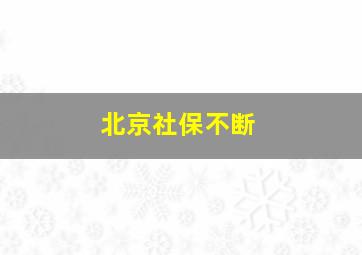 北京社保不断